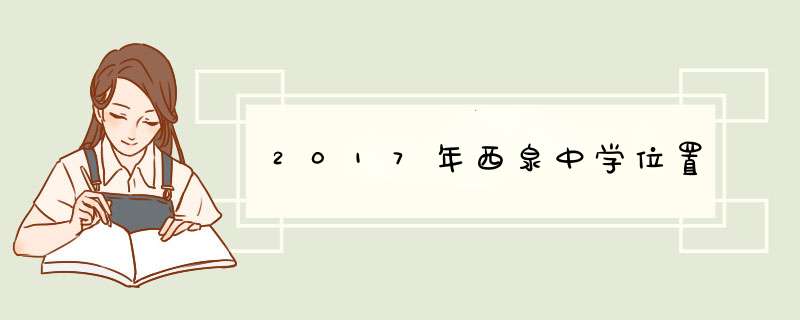 2017年西泉中学位置